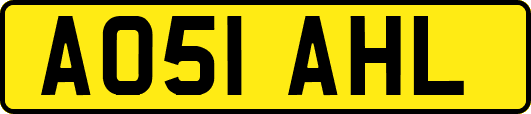 AO51 AHL